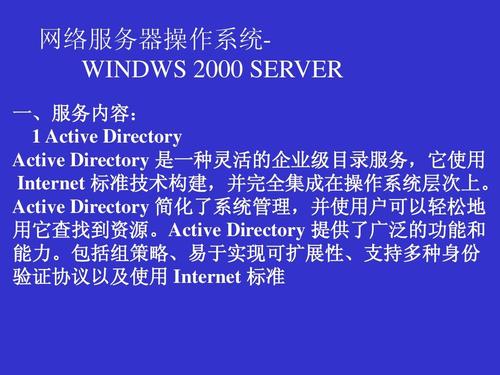 网络服务器操作系统-
WINDWS 2000 SERVER

一、服务内容：
1 Active Directory
Active Directory 是一种灵活的企业级目录服务，它使用 Internet 标准技术构建，并完全集成在操作系统层次上。Active Directory 简化了系统管理，并使用户可以轻松地用它查找到资源。Active Directory 提供了广泛的功能和能力。包括组策略、易于实现可扩展性、支持多种身份验证协议以及使用 Internet 标准